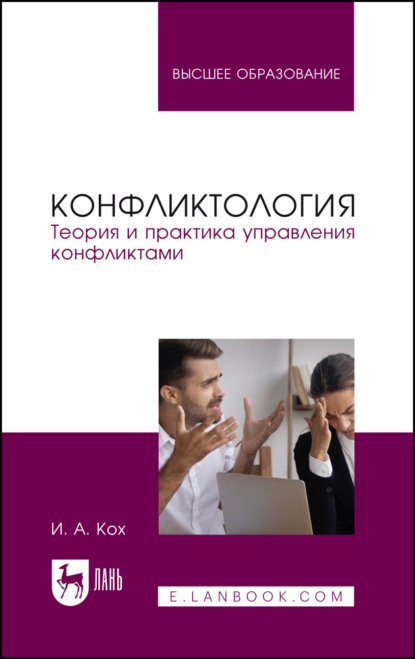 ВЫСШЕЕ ОБРАЗОВАНИЕ

КОНФЛИКТОЛОГИЯ
Теория и практика управления конфликтами

И. А. Кох

ЛАНЬ

E.LANBOOK.COM